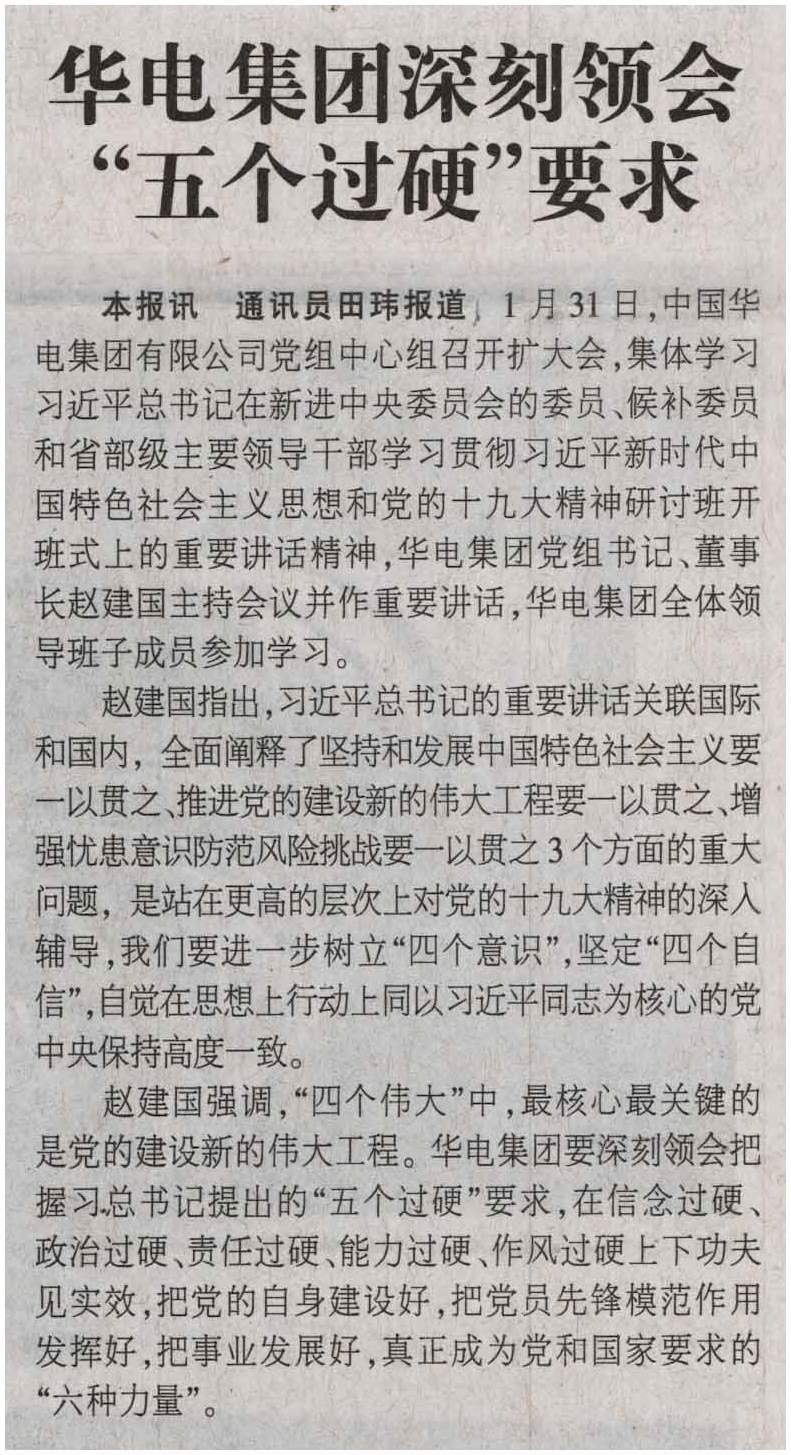 华电集团深刻领会“五个过硬”要求

本报讯　通讯员田玮报道　1月31日，中国华电集团有限公司党组中心组召开扩大会，集体学习习近平总书记在新进中央委员会的委员、候补委员和省部级主要领导干部学习贯彻习近平新时代中国特色社会主义思想和党的十九大精神研讨班开班式上的重要讲话精神，华电集团党组书记、董事长赵建国主持会议并作重要讲话，华电集团全体领导班子成员参加学习。

赵建国指出，习近平总书记的重要讲话关联国际和国内，全面阐释了坚持和发展中国特色社会主义要一以贯之、推进党的建设新的伟大工程要一以贯之、增强忧患意识防范风险挑战要一以贯之3个方面的重大问题，是站在更高的层次上对党的十九大精神的深入辅导，我们要进一步树立“四个意识”，坚定“四个自信”，自觉在思想上行动上同以习近平同志为核心的党中央保持高度一致。

赵建国强调，“四个伟大”中，最核心最关键的是党的建设新的伟大工程。华电集团要深刻领会把握习总书记提出的“五个过硬”要求，在信念过硬、政治过硬、责任过硬、能力过硬、作风过硬上下功夫见实效，把党的自身建设好，把党员先锋模范作用发挥好，把事业发展好，真正成为党和国家要求的“六种力量”。